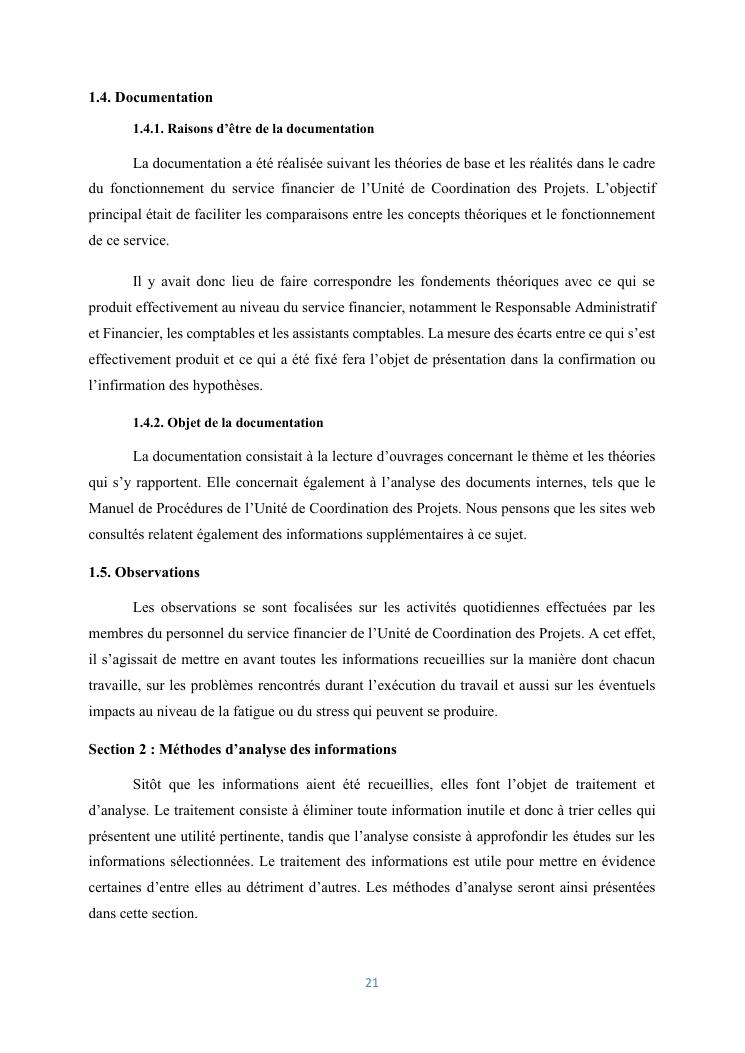 1.4. Documentation

1.4.1. Raisons d'être de la documentation

La documentation a été réalisée suivant les théories de base et les réalités dans le cadre du fonctionnement du service financier de l'Unité de Coordination des Projets. L'objectif principal était de faciliter les comparaisons entre les concepts théoriques et le fonctionnement de ce service.

Il y avait donc lieu de faire correspondre les fondements théoriques avec ce qui se produit effectivement au niveau du service financier, notamment le Responsable Administratif et Financier, les comptables et les assistants comptables. La mesure des écarts entre ce qui s'est effectivement produit et ce qui a été fixé fera l'objet de présentation dans la confirmation ou l'infirmation des hypothèses.

1.4.2. Objet de la documentation

La documentation consistait à la lecture d'ouvrages concernant le thème et les théories qui s'y rapportent. Elle concernait également à l'analyse des documents internes, tels que le Manuel de Procédures de l'Unité de Coordination des Projets. Nous pensons que les sites web consultés relatent également des informations supplémentaires à ce sujet.

1.5. Observations

Les observations se sont focalisées sur les activités quotidiennes effectuées par les membres du personnel du service financier de l'Unité de Coordination des Projets. A cet effet, il s'agissait de mettre en avant toutes les informations recueillies sur la manière dont chacun travaille, sur les problèmes rencontrés durant l'exécution du travail et aussi sur les éventuels impacts au niveau de la fatigue ou du stress qui peuvent se produire.

Section 2 : Méthodes d'analyse des informations

Sitôt que les informations aient été recueillies, elles font l'objet de traitement et d'analyse. Le traitement consiste à éliminer toute information inutile et donc à trier celles qui présentent une utilité pertinente, tandis que l'analyse consiste à approfondir les études sur les informations sélectionnées. Le traitement des informations est utile pour mettre en évidence certaines d'entre elles au détriment d'autres. Les méthodes d'analyse seront ainsi présentées dans cette section.

21